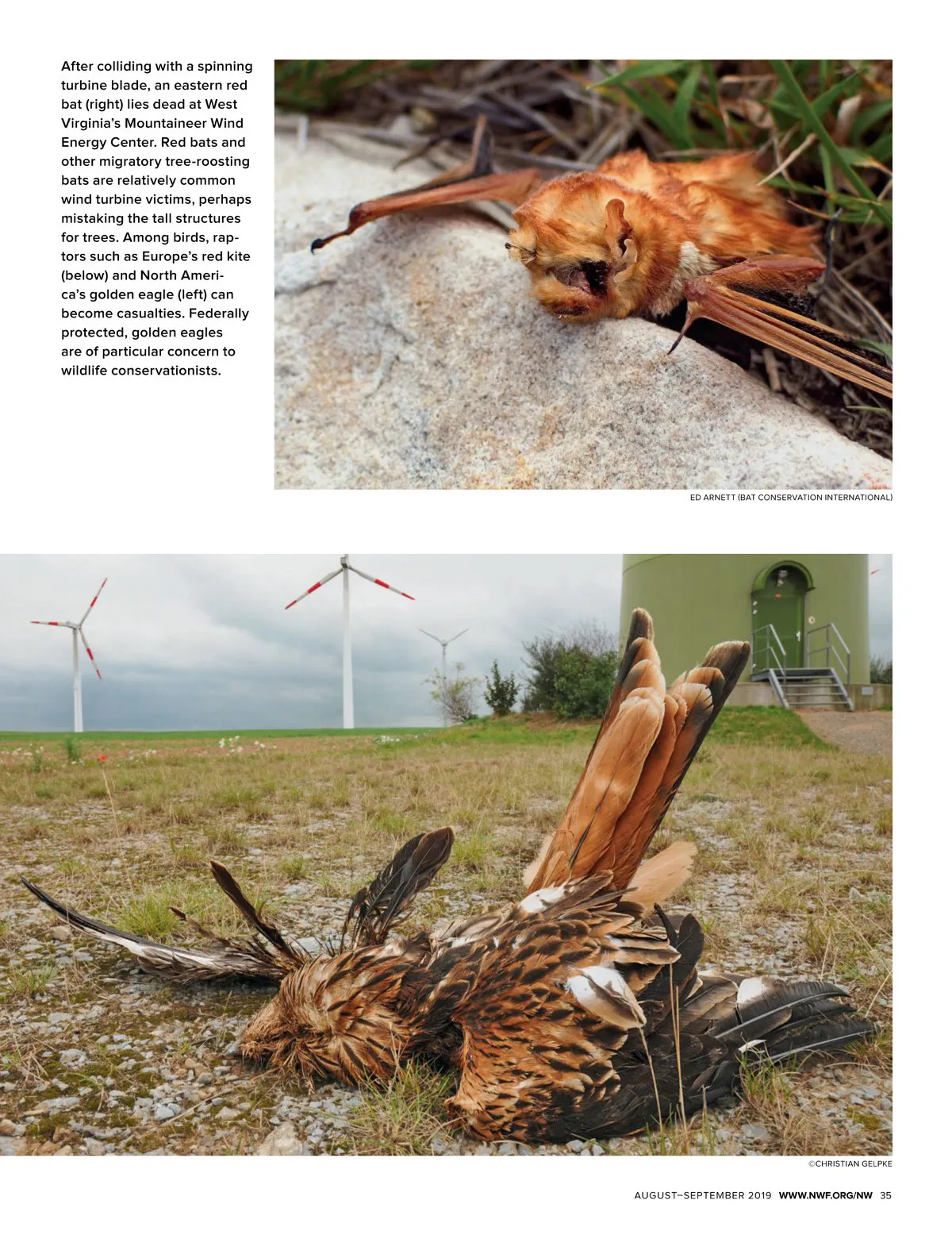 After colliding with a spinning turbine blade, an eastern red bat (right) lies dead at West Virginia's Mountaineer Wind Energy Center. Red bats and other migratory tree-roosting bats are relatively common wind turbine victims, perhaps mistaking the tall structures for trees. Among birds, raptors such as Europe's red kite (below) and North America's golden eagle (left) can become casualties. Federally protected, golden eagles are of particular concern to wildlife conservationists.

ED ARNETT (BAT CONSERVATION INTERNATIONAL)

©CHRISTIAN GELPKE

AUGUST–SEPTEMBER 2019 WWW.NWF.ORG/NW 35